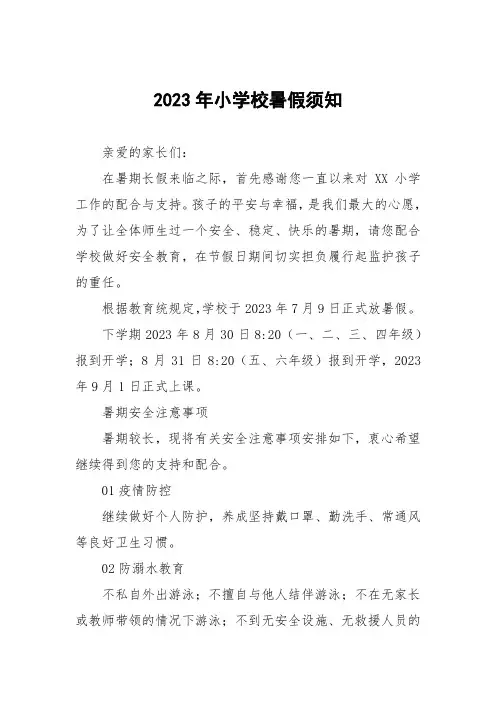 2023 年小学校暑假须知

亲爱的家长们：

在暑期长假来临之际，首先感谢您一直以来对 XX 小学工作的配合与支持。孩子的平安与幸福，是我们最大的心愿，为了让全体师生过一个安全、稳定、快乐的暑期，请您配合学校做好安全教育，在节假日期间切实担负履行起监护孩子的重任。

根据教育统规定,学校于 2023 年 7 月 9 日正式放暑假。

下学期 2023 年 8 月 30 日 8:20（一、二、三、四年级）报到开学；8 月 31 日 8:20（五、六年级）报到开学，2023 年 9 月 1 日正式上课。

暑期安全注意事项

暑期较长，现将有关安全注意事项安排如下，衷心希望继续得到您的支持和配合。

01 疫情防控

继续做好个人防护，养成坚持戴口罩、勤洗手、常通风等良好卫生习惯。

02 防溺水教育

不私自外出游泳；不擅自与他人结伴游泳；不在无家长或教师带领的情况下游泳；不到无安全设施、无救援人员的